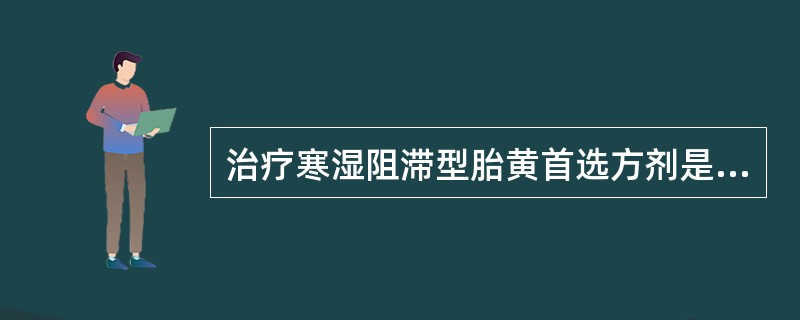 治疗寒湿阻滞型胎黄首选方剂是...